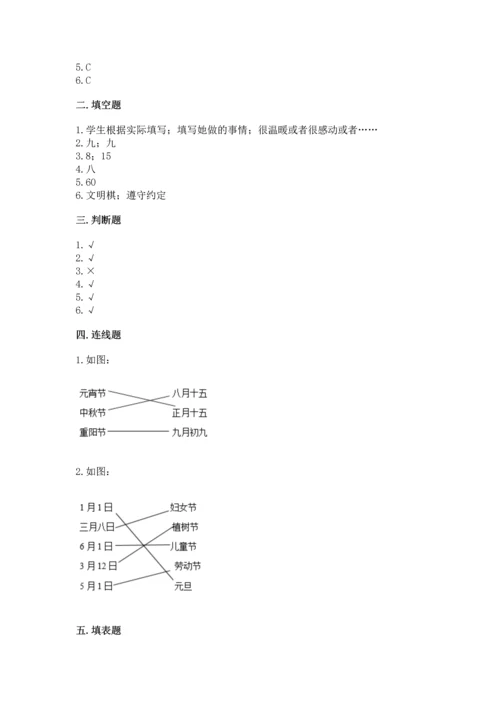 5. C
6. C

二. 填空题

1. 学生根据实际填写；填写她做的事情；很温暖或者很感动或者……
2. 九；九
3. 8；15
4. 八
5. 60
6. 文明棋；遵守约定

三. 判断题

1. √
2. √
3. ×
4. √
5. √
6. √

四. 连线题

1. 如图：

元宵节
中秋节
重阳节
八月十五
正月十五
九月初九

2. 如图：

1月1日
三月八日
6月1日
3月12日
5月1日
妇女节
植树节
儿童节
劳动节
元旦

五. 填表题